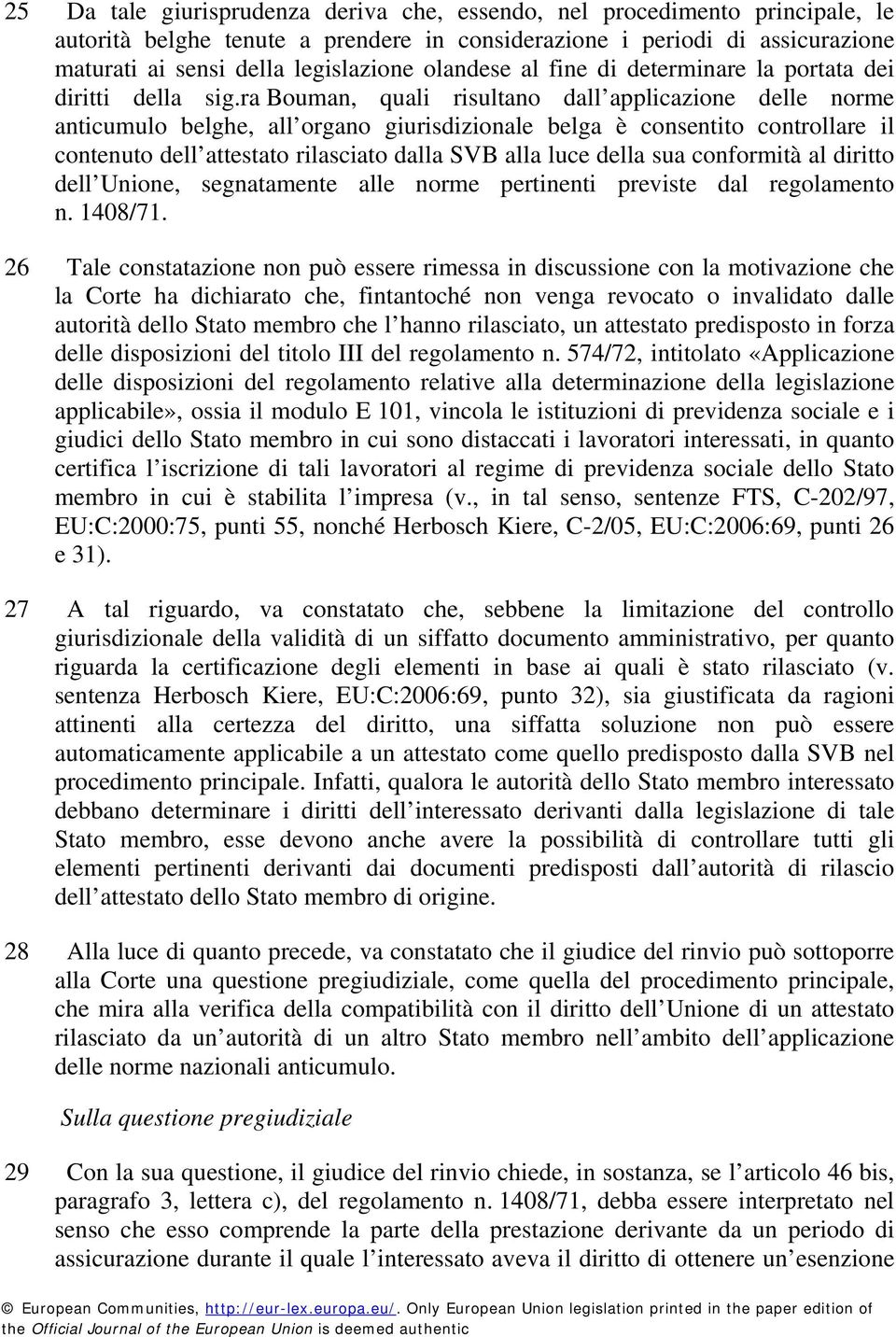 25 Da tale giurisprudenza deriva che, essendo, nel procedimento principale, le autorità belghe tenute a prendere in considerazione i periodi di assicurazione maturati ai sensi della legislazione olandese al fine di determinare la portata dei diritti della sig.ra Bouman, quali risultano dall applicazione delle norme anticumulo belghe, all organo giurisdizionale belga è consentito controllare il contenuto dell attestato rilasciato dalla SVB alla luce della sua conformità al diritto dell Unione, segnatamente alle norme pertinenti previste dal regolamento n. 1408/71.

26 Tale constatazione non può essere rimessa in discussione con la motivazione che la Corte ha dichiarato che, fintantoché non venga revocato o invalidato dalle autorità dello Stato membro che l hanno rilasciato, un attestato predisposto in forza delle disposizioni del titolo III del regolamento n. 574/72, intitolato «Applicazione delle disposizioni del regolamento relative alla determinazione della legislazione applicabile», ossia il modulo E 101, vincola le istituzioni di previdenza sociale e i giudici dello Stato membro in cui sono distaccati i lavoratori interessati, in quanto certifica l iscrizione di tali lavoratori al regime di previdenza sociale dello Stato membro in cui è stabilita l impresa (v., in tal senso, sentenze FTS, C-202/97, EU:C:2000:75, punti 55, nonché Herbosch Kiere, C-2/05, EU:C:2006:69, punti 26 e 31).

27 A tal riguardo, va constatato che, sebbene la limitazione del controllo giurisdizionale della validità di un siffatto documento amministrativo, per quanto riguarda la certificazione degli elementi in base ai quali è stato rilasciato (v. sentenza Herbosch Kiere, EU:C:2006:69, punto 32), sia giustificata da ragioni attinenti alla certezza del diritto, una siffatta soluzione non può essere automaticamente applicabile a un attestato come quello predisposto dalla SVB nel procedimento principale. Infatti, qualora le autorità dello Stato membro interessato debbano determinare i diritti dell interessato derivanti dalla legislazione di tale Stato membro, esse devono anche avere la possibilità di controllare tutti gli elementi pertinenti derivanti dai documenti predisposti dall autorità di rilascio dell attestato dello Stato membro di origine.

28 Alla luce di quanto precede, va constatato che il giudice del rinvio può sottoporre alla Corte una questione pregiudiziale, come quella del procedimento principale, che mira alla verifica della compatibilità con il diritto dell Unione di un attestato rilasciato da un autorità di un altro Stato membro nell ambito dell applicazione delle norme nazionali anticumulo.

Sulla questione pregiudiziale

29 Con la sua questione, il giudice del rinvio chiede, in sostanza, se l articolo 46 bis, paragrafo 3, lettera c), del regolamento n. 1408/71, debba essere interpretato nel senso che esso comprende la parte della prestazione derivante da un periodo di assicurazione durante il quale l interessato aveva il diritto di ottenere un esenzione

© European Communities, http://eur-lex.europa.eu/. Only European Union legislation printed in the paper edition of the Official Journal of the European Union is deemed authentic